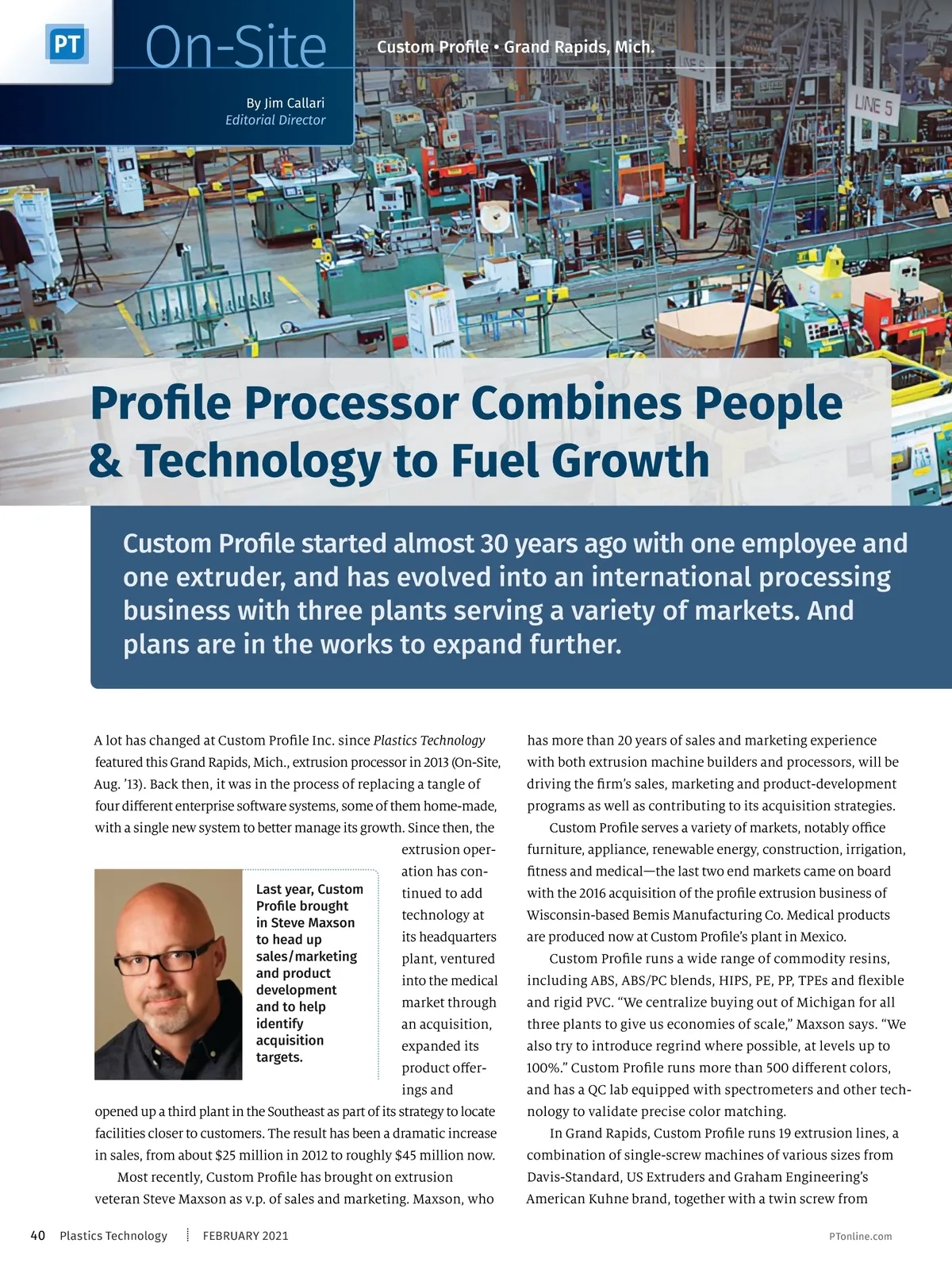 PT On-Site

Custom Profile • Grand Rapids, Mich.

By Jim Callari
Editorial Director

LINE 5

Profile Processor Combines People & Technology to Fuel Growth

Custom Profile started almost 30 years ago with one employee and one extruder, and has evolved into an international processing business with three plants serving a variety of markets. And plans are in the works to expand further.

A lot has changed at Custom Profile Inc. since Plastics Technology featured this Grand Rapids, Mich., extrusion processor in 2013 (On-Site, Aug. '13). Back then, it was in the process of replacing a tangle of four different enterprise software systems, some of them home-made, with a single new system to better manage its growth. Since then, the extrusion operation has continued to add technology at its headquarters plant, ventured into the medical market through an acquisition, expanded its product offerings and opened up a third plant in the Southeast as part of its strategy to locate facilities closer to customers. The result has been a dramatic increase in sales, from about $25 million in 2012 to roughly $45 million now.

Last year, Custom Profile brought in Steve Maxson to head up sales/marketing and product development and to help identify acquisition targets.

Most recently, Custom Profile has brought on extrusion veteran Steve Maxson as v.p. of sales and marketing. Maxson, who has more than 20 years of sales and marketing experience with both extrusion machine builders and processors, will be driving the firm's sales, marketing and product-development programs as well as contributing to its acquisition strategies.

Custom Profile serves a variety of markets, notably office furniture, appliance, renewable energy, construction, irrigation, fitness and medical—the last two end markets came on board with the 2016 acquisition of the profile extrusion business of Wisconsin-based Bemis Manufacturing Co. Medical products are produced now at Custom Profile's plant in Mexico.

Custom Profile runs a wide range of commodity resins, including ABS, ABS/PC blends, HIPS, PE, PP, TPEs and flexible and rigid PVC. "We centralize buying out of Michigan for all three plants to give us economies of scale," Maxson says. "We also try to introduce regrind where possible, at levels up to 100%." Custom Profile runs more than 500 different colors, and has a QC lab equipped with spectrometers and other technology to validate precise color matching.

In Grand Rapids, Custom Profile runs 19 extrusion lines, a combination of single-screw machines of various sizes from Davis-Standard, US Extruders and Graham Engineering's American Kuhne brand, together with a twin screw from

40 Plastics Technology FEBRUARY 2021 PTonline.com